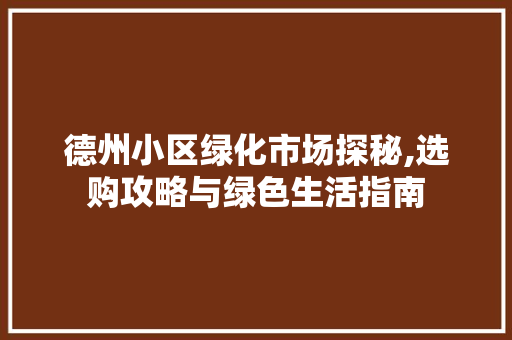 德州小区绿化市场探秘,选购攻略与绿色生活指南